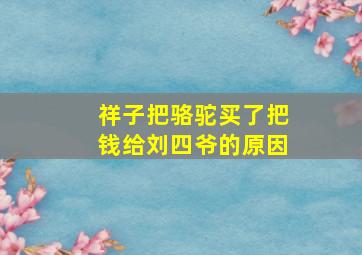 祥子把骆驼买了把钱给刘四爷的原因